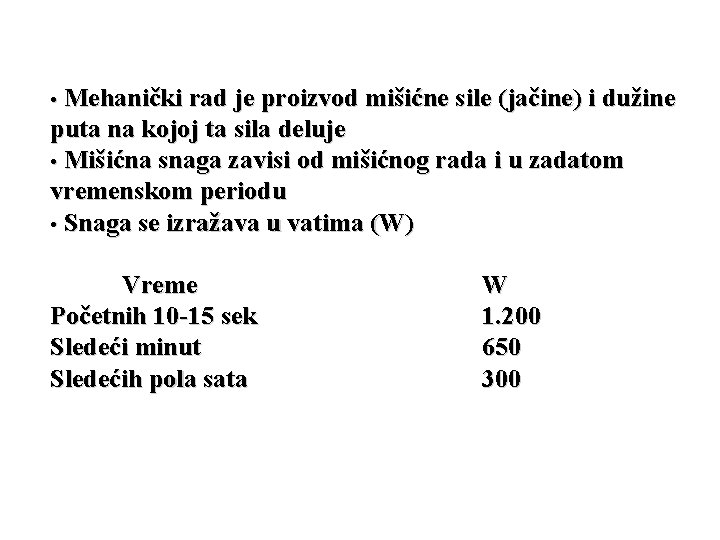 • Mehanički rad je proizvod mišićne sile (jačine) i dužine puta na kojoj ta sila deluje
• Mišićna snaga zavisi od mišićnog rada i u zadatom vremenskom periodu
• Snaga se izražava u vatima (W)

| Vreme | W |
|---|---|
| Početnih 10-15 sek | 1.200 |
| Sledeći minut | 650 |
| Sledećih pola sata | 300 |